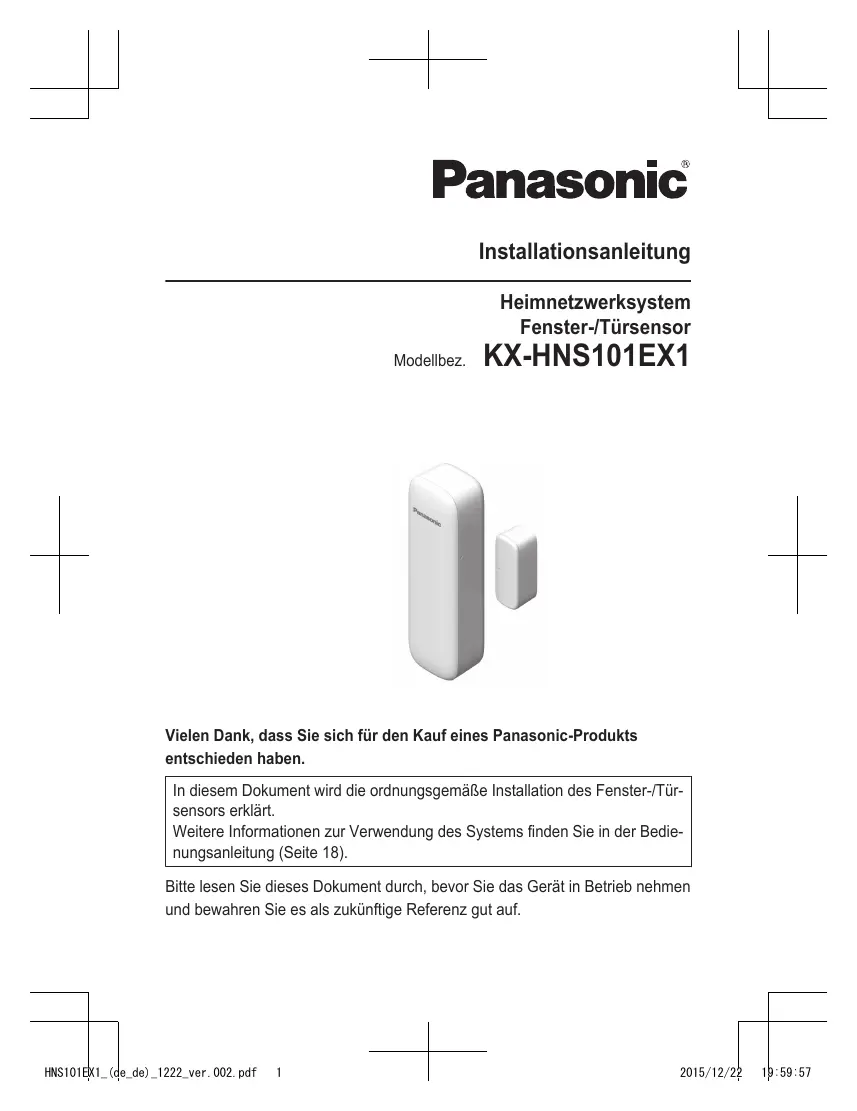 Panasonic®

Installationsanleitung

Heimnetzwerksystem
Fenster-/Türsensor
Modellbez. KX-HNS101EX1

Panasonic

Vielen Dank, dass Sie sich für den Kauf eines Panasonic-Produkts entschieden haben.

In diesem Dokument wird die ordnungsgemäße Installation des Fenster-/Türsensors erklärt.
Weitere Informationen zur Verwendung des Systems finden Sie in der Bedienungsanleitung (Seite 18).

Bitte lesen Sie dieses Dokument durch, bevor Sie das Gerät in Betrieb nehmen und bewahren Sie es als zukünftige Referenz gut auf.

HNS101EX1_(de_de)_1222_ver.002.pdf 1 2015/12/22 19:59:57